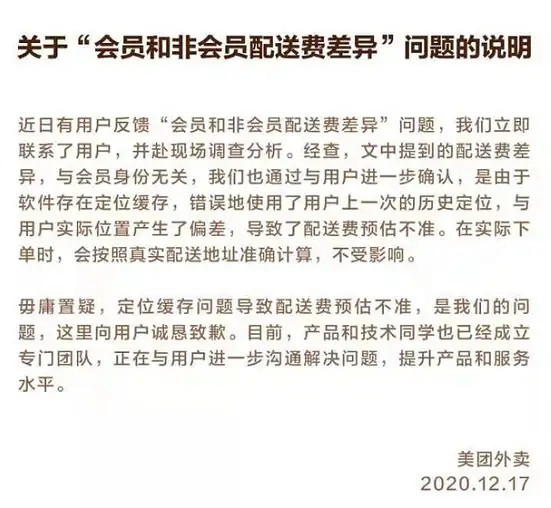 关于“会员和非会员配送费差异”问题的说明

近日有用户反馈“会员和非会员配送费差异”问题，我们立即联系了用户，并赴现场调查分析。经查，文中提到的配送费差异，与会员身份无关，我们也通过与用户进一步确认，是由于软件存在定位缓存，错误地使用了用户上一次的历史定位，与用户实际位置产生了偏差，导致了配送费预估不准。在实际下单时，会按照真实配送地址准确计算，不受影响。

毋庸置疑，定位缓存问题导致配送费预估不准，是我们的问题，这里向用户诚恳致歉。目前，产品和技术同学也已经成立专门团队，正在与用户进一步沟通解决问题，提升产品和服务水平。

美团外卖
2020.12.17